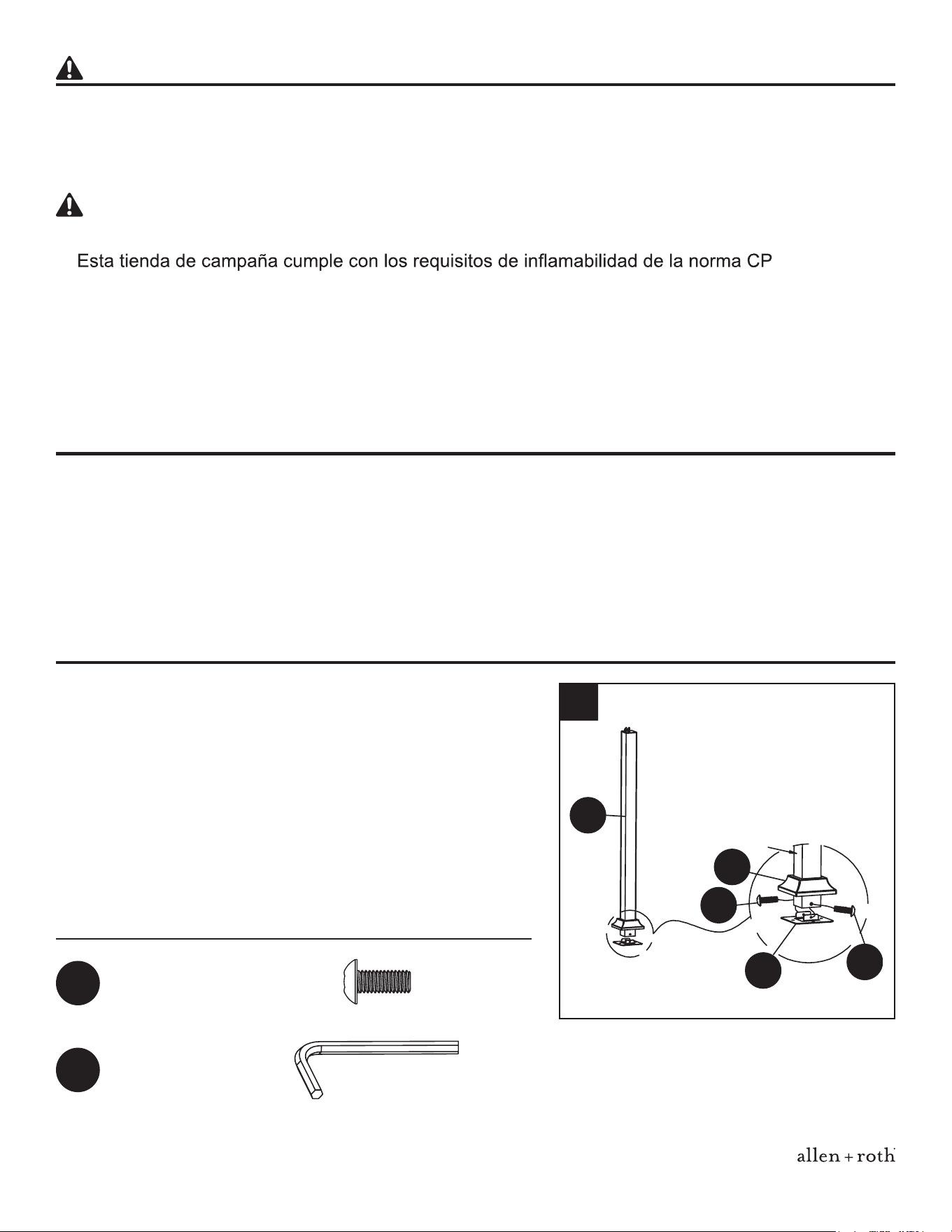 Esta tienda de campaña cumple con los requisitos de inflamabilidad de la norma CP

allen + roth